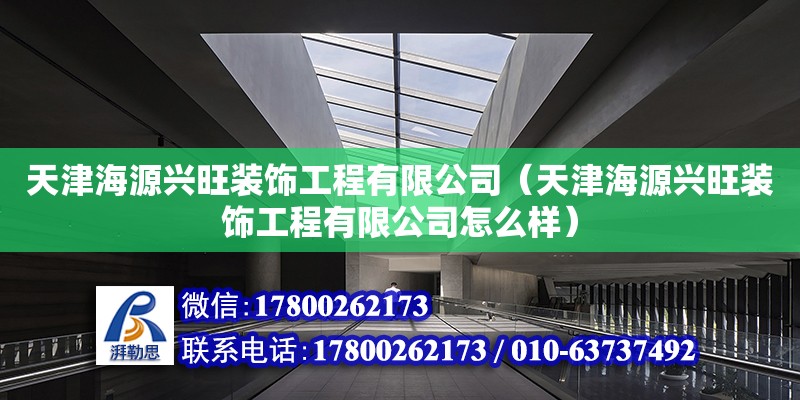 天津海源兴旺装饰工程有限公司（天津海源兴旺装饰工程有限公司怎么样）

湃勒思

微信：17800262173

联系电话：17800262173 / 010-63737492